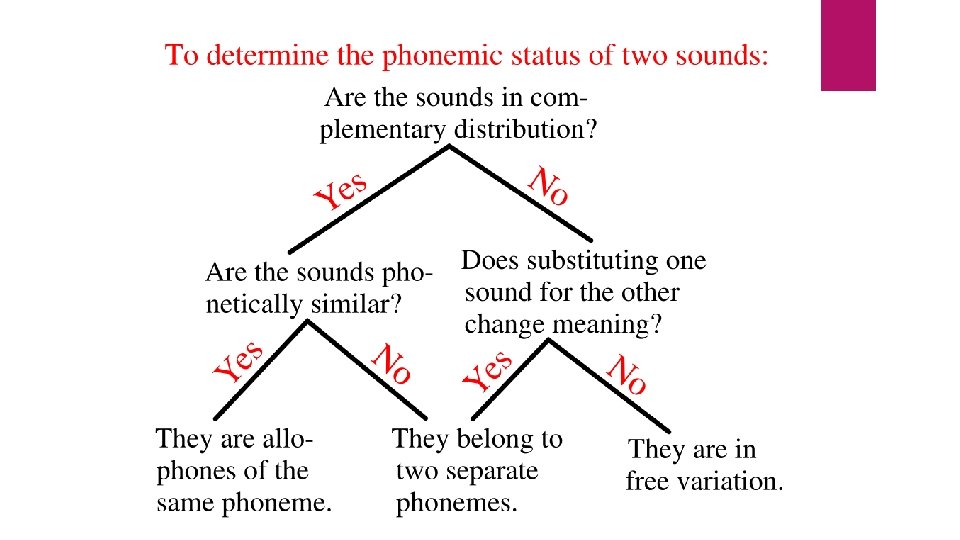 To determine the phonemic status of two sounds:

Are the sounds in complementary distribution?

Yes

No

Are the sounds phonetically similar?

Does substituting one sound for the other change meaning?

Yes

No

Yes

No

They are allophones of the same phoneme.

They belong to two separate phonemes.

They are in free variation.